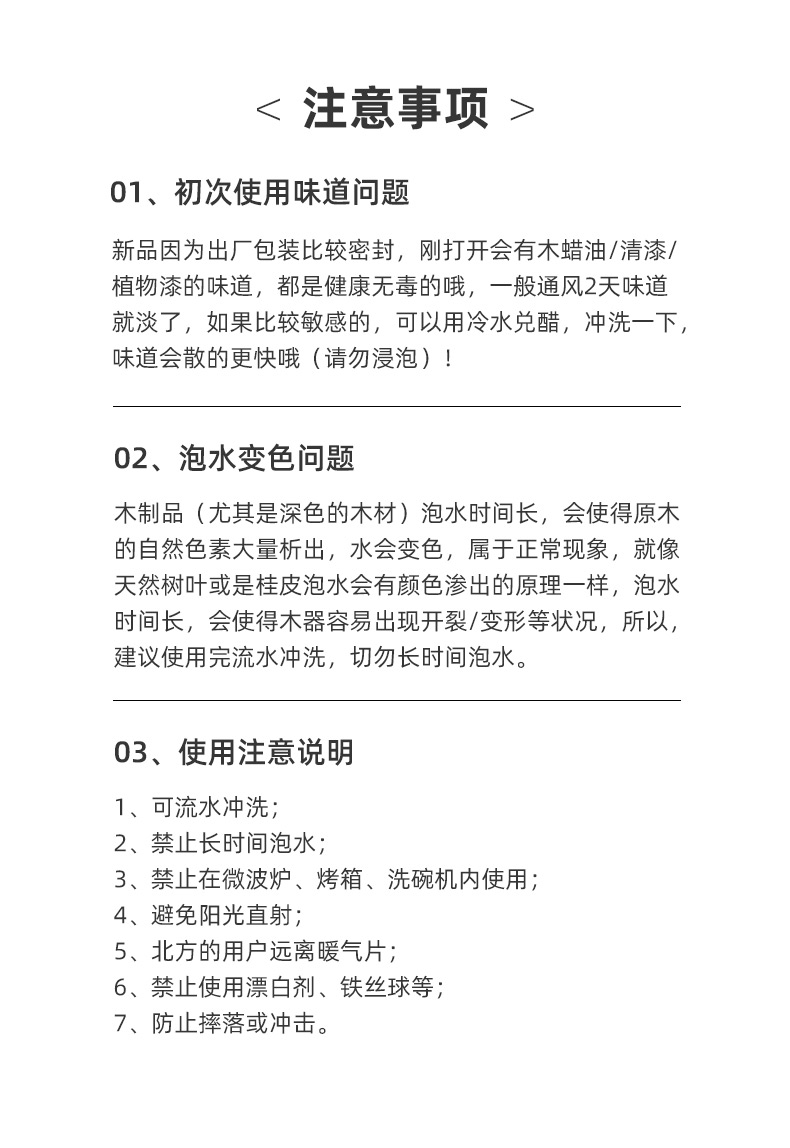 < 注意事项 >

01、初次使用味道问题

新品因为出厂包装比较密封，刚打开会有木蜡油/清漆/植物漆的味道，都是健康无毒的哦，一般通风2天味道就淡了，如果比较敏感的，可以用冷水兑醋，冲洗一下，味道会散的更快哦（请勿浸泡）！

02、泡水变色问题

木制品（尤其是深色的木材）泡水时间长，会使得原木的自然色素大量析出，水会变色，属于正常现象，就像天然树叶或是桂皮泡水会有颜色渗出的原理一样，泡水时间长，会使得木器容易出现开裂/变形等状况，所以，建议使用完流水冲洗，切勿长时间泡水。

03、使用注意说明

1、可流水冲洗；
2、禁止长时间泡水；
3、禁止在微波炉、烤箱、洗碗机内使用；
4、避免阳光直射；
5、北方的用户远离暖气片；
6、禁止使用漂白剂、铁丝球等；
7、防止摔落或冲击。